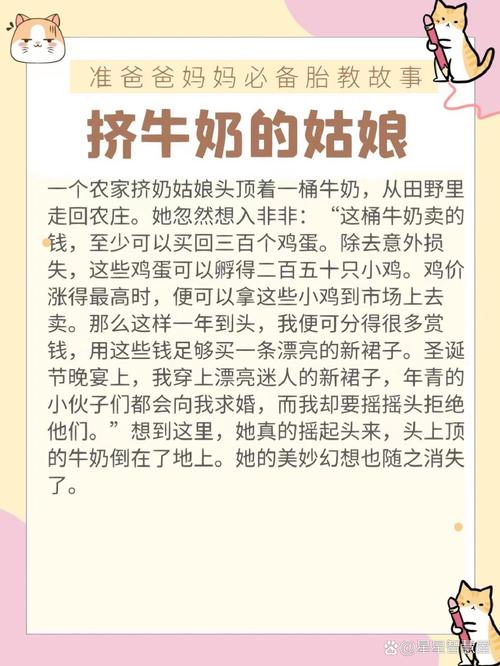 准爸爸妈妈必备胎教故事

挤牛奶的姑娘

一个农家挤奶姑娘头顶着一桶牛奶，从田野里走回农庄。她忽然想入非非：“这桶牛奶卖的钱，至少可以买回三百个鸡蛋。除去意外损失，这些鸡蛋可以孵得二百五十只小鸡。鸡价涨得最高时，便可以拿这些小鸡到市场上去卖。那么这样一年到头，我便可分得很多赏钱，用这些钱足够买一条漂亮的新裙子。圣诞节晚宴上，我穿上漂亮迷人的新裙子，年青的小伙子们都会向我求婚，而我却要摇摇头拒绝他们。”想到这里，她真的摇起头来，头上顶的牛奶倒在了地上。她的美妙幻想也随之消失了。

@星星智慧屋